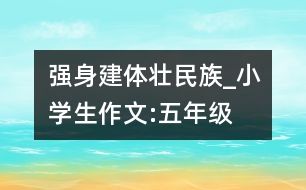 强身建体壮民族_小学生作文:五年级